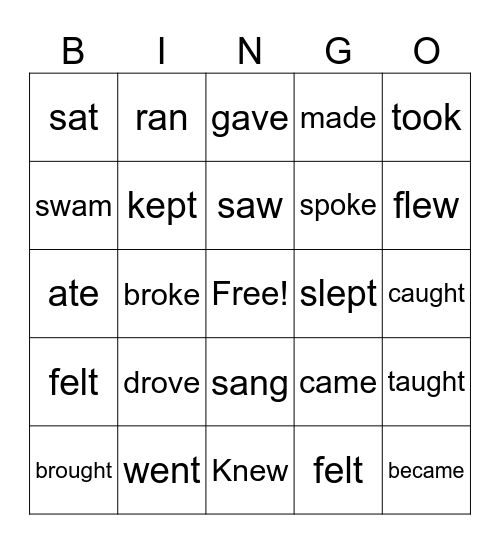 | B | I | N | G | O |
|---|---|---|---|---|
| sat | ran | gave | made | took |
| swam | kept | saw | spoke | flew |
| ate | broke | Free! | slept | caught |
| felt | drove | sang | came | taught |
| brought | went | Knew | felt | became |